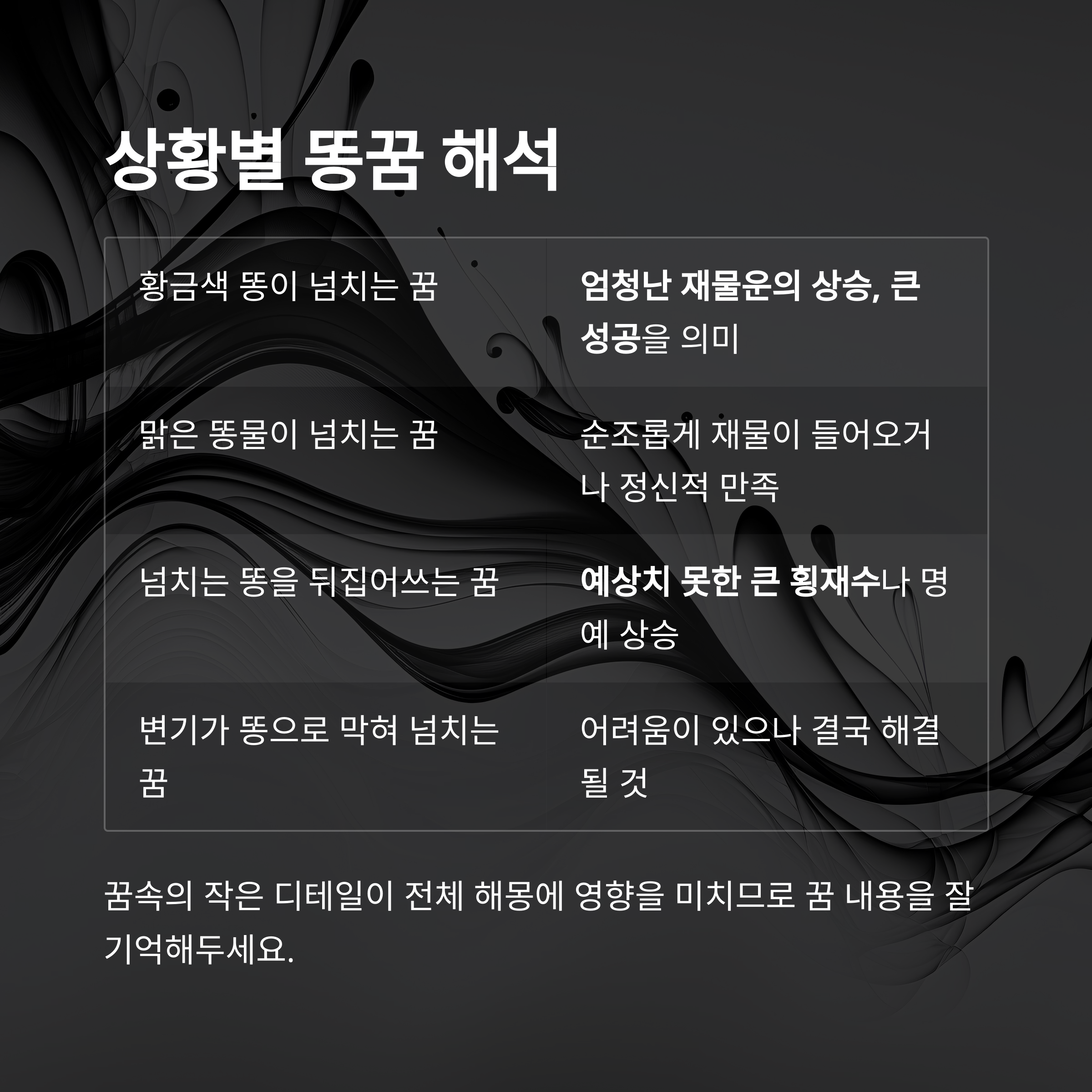 상황별 똥꿈 해석

| 황금색 똥이 넘치는 꿈 | 엄청난 재물운의 상승, 큰 성공을 의미 |
|---|---|
| 맑은 똥물이 넘치는 꿈 | 순조롭게 재물이 들어오거나 정신적 만족 |
| 넘치는 똥을 뒤집어쓰는 꿈 | 예상치 못한 큰 횡재수나 명예 상승 |
| 변기가 똥으로 막혀 넘치는 꿈 | 어려움이 있으나 결국 해결될 것 |

꿈속의 작은 디테일이 전체 해몽에 영향을 미치므로 꿈 내용을 잘 기억해두세요.